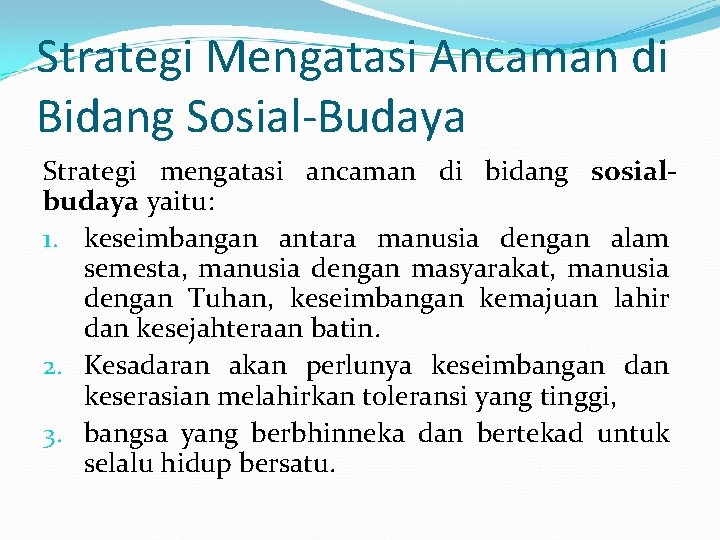 Strategi Mengatasi Ancaman di Bidang Sosial-Budaya

Strategi mengatasi ancaman di bidang sosial-budaya yaitu:

1. keseimbangan antara manusia dengan alam semesta, manusia dengan masyarakat, manusia dengan Tuhan, keseimbangan kemajuan lahir dan kesejahteraan batin.
2. Kesadaran akan perlunya keseimbangan dan keserasian melahirkan toleransi yang tinggi,
3. bangsa yang berbhinneka dan bertekad untuk selalu hidup bersatu.